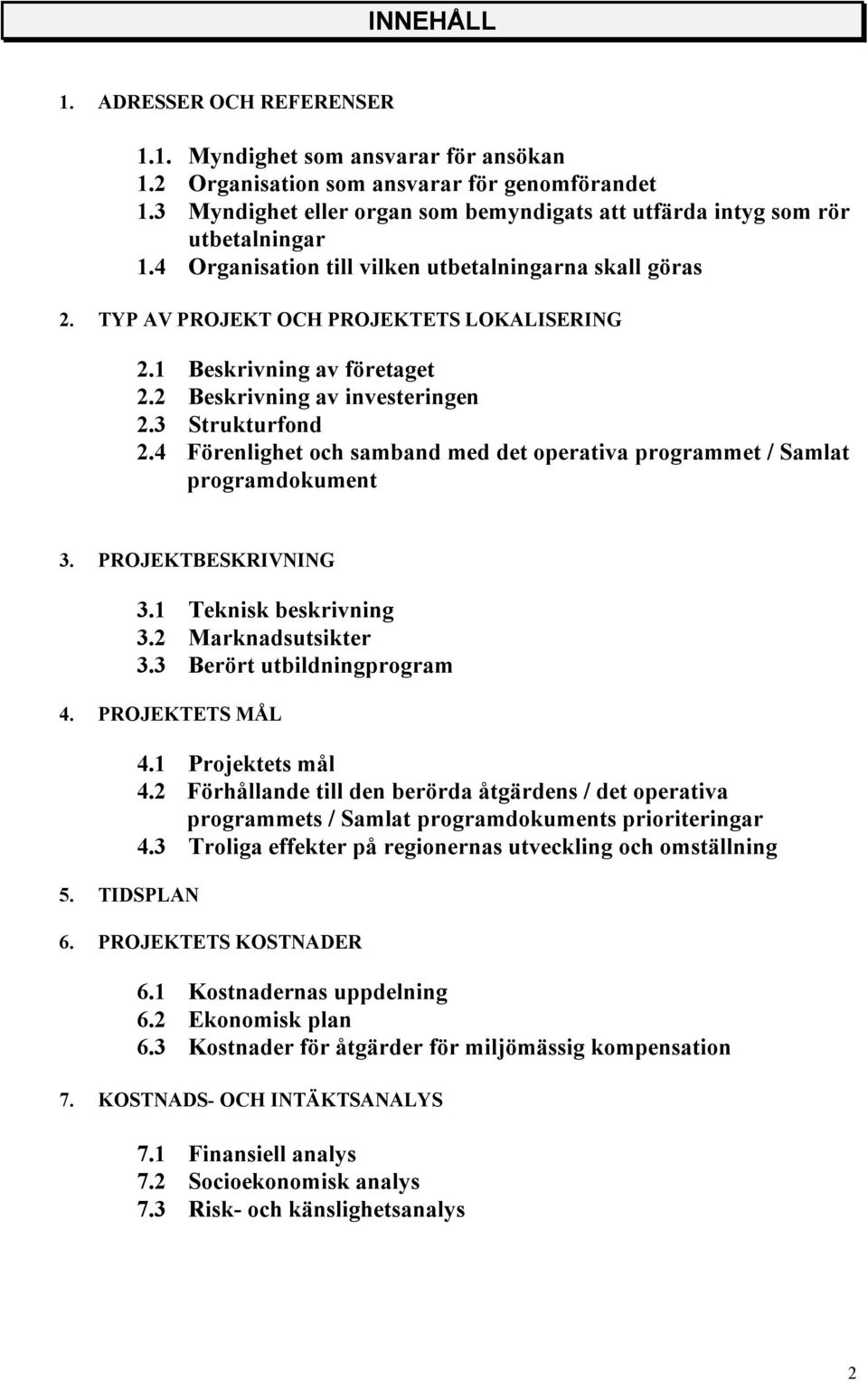 INNEHÅLL

1. ADRESSER OCH REFERENSER

1.1. Myndighet som ansvarar för ansökan
1.2 Organisation som ansvarar för genomförandet
1.3 Myndighet eller organ som bemyndigats att utfärda intyg som rör utbetalningar
1.4 Organisation till vilken utbetalningarna skall göras

2. TYP AV PROJEKT OCH PROJEKTETS LOKALISERING

2.1 Beskrivning av företaget
2.2 Beskrivning av investeringen
2.3 Strukturfond
2.4 Förenlighet och samband med det operativa programmet / Samlat programdokument

3. PROJEKTBESKRIVNING

3.1 Teknisk beskrivning
3.2 Marknadsutsikter
3.3 Berört utbildningprogram

4. PROJEKTETS MÅL

4.1 Projektets mål
4.2 Förhållande till den berörda åtgärdens / det operativa programmets / Samlat programdokuments prioriteringar
4.3 Troliga effekter på regionernas utveckling och omställning

5. TIDSPLAN

6. PROJEKTETS KOSTNADER

6.1 Kostnadernas uppdelning
6.2 Ekonomisk plan
6.3 Kostnader för åtgärder för miljömässig kompensation

7. KOSTNADS- OCH INTÄKTSANALYS

7.1 Finansiell analys
7.2 Socioekonomisk analys
7.3 Risk- och känslighetsanalys

2